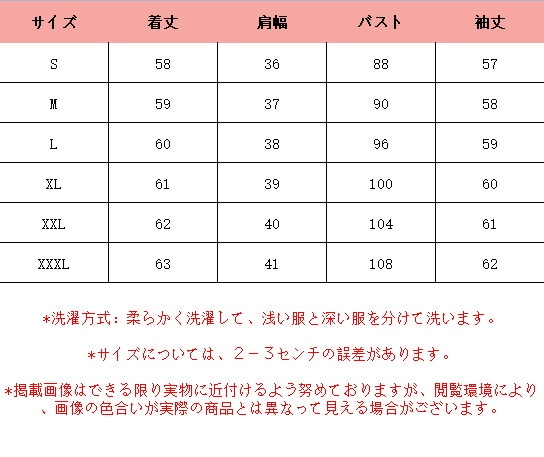 | サイズ | 着丈 | 肩幅 | バスト | 袖丈 |
|---|---|---|---|---|
| S | 58 | 36 | 88 | 57 |
| M | 59 | 37 | 90 | 58 |
| L | 60 | 38 | 96 | 59 |
| XL | 61 | 39 | 100 | 60 |
| XXL | 62 | 40 | 104 | 61 |
| XXXL | 63 | 41 | 108 | 62 |

*洗濯方式：柔らかく洗濯して、浅い服と深い服を分けて洗います。

*サイズについては、2－3センチの誤差があります。

*掲載画像はできる限り実物に近付けるよう努めておりますが、閲覧環境により、画像の色合いが実際の商品とは異なって見える場合がございます。